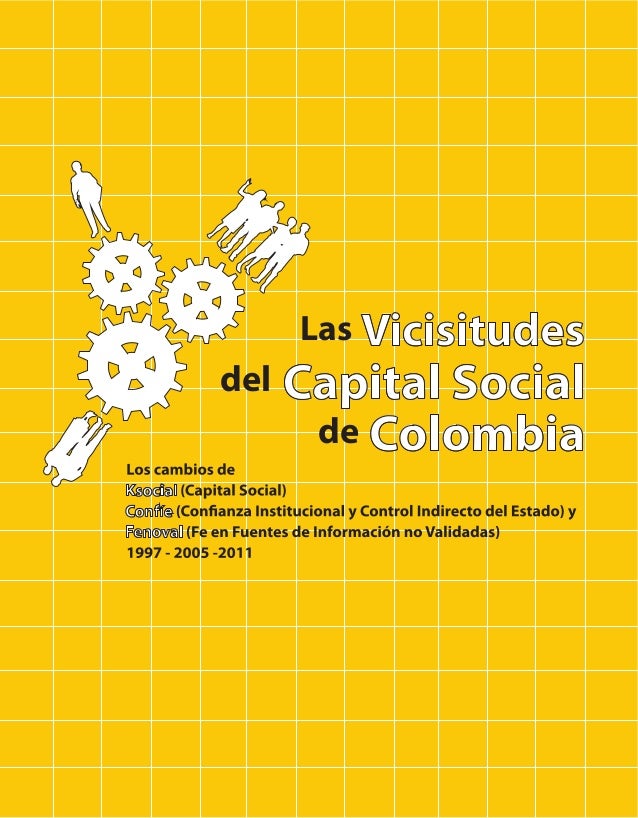 Las Vicisitudes
del Capital Social
de Colombia

Los cambios de
Ksocial (Capital Social)
Confíe (Confianza Institucional y Control Indirecto del Estado) y
Fenoval (Fe en Fuentes de Información no Validadas)
1997 - 2005 -2011